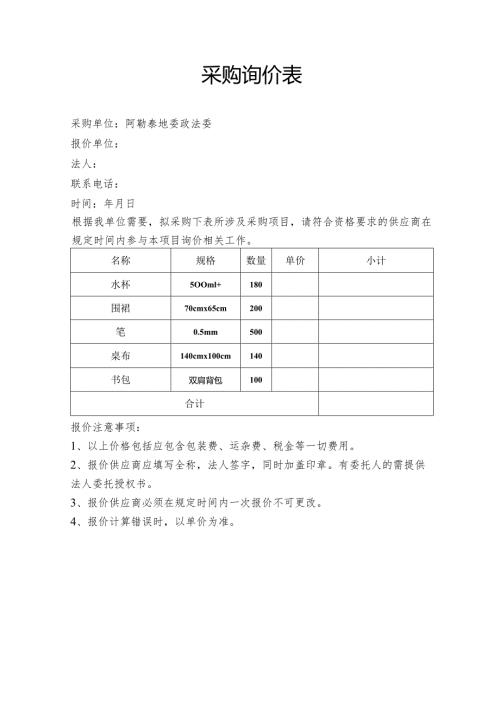 采购询价表

采购单位：阿勒泰地委政法委

报价单位：

法人：

联系电话：

时间：年月日

根据我单位需要，拟采购下表所涉及采购项目，请符合资格要求的供应商在规定时间内参与本项目询价相关工作。

| 名称 | 规格 | 数量 | 单价 | 小计 |
|---|---|---|---|---|
| 水杯 | 5OOml+ | 180 | | |
| 围裙 | 70cmx65cm | 200 | | |
| 笔 | 0.5mm | 500 | | |
| 桌布 | 140cmx100cm | 140 | | |
| 书包 | 双肩背包 | 100 | | |
| 合计 | | | | |

报价注意事项：

1、以上价格包括应包含包装费、运杂费、税金等一切费用。

2、报价供应商应填写全称，法人签字，同时加盖印章。有委托人的需提供法人委托授权书。

3、报价供应商必须在规定时间内一次报价不可更改。

4、报价计算错误时，以单价为准。